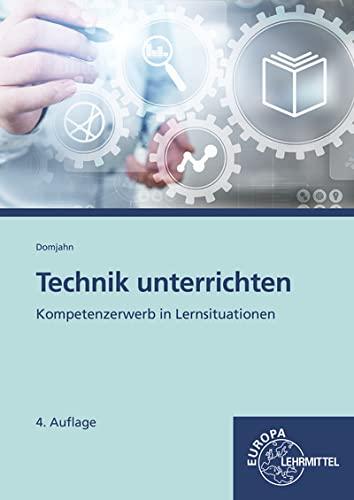 Domjahn

Technik unterrichten

Kompetenzerwerb in Lernsituationen

4. Auflage

EUROPA
LEHRMITTEL